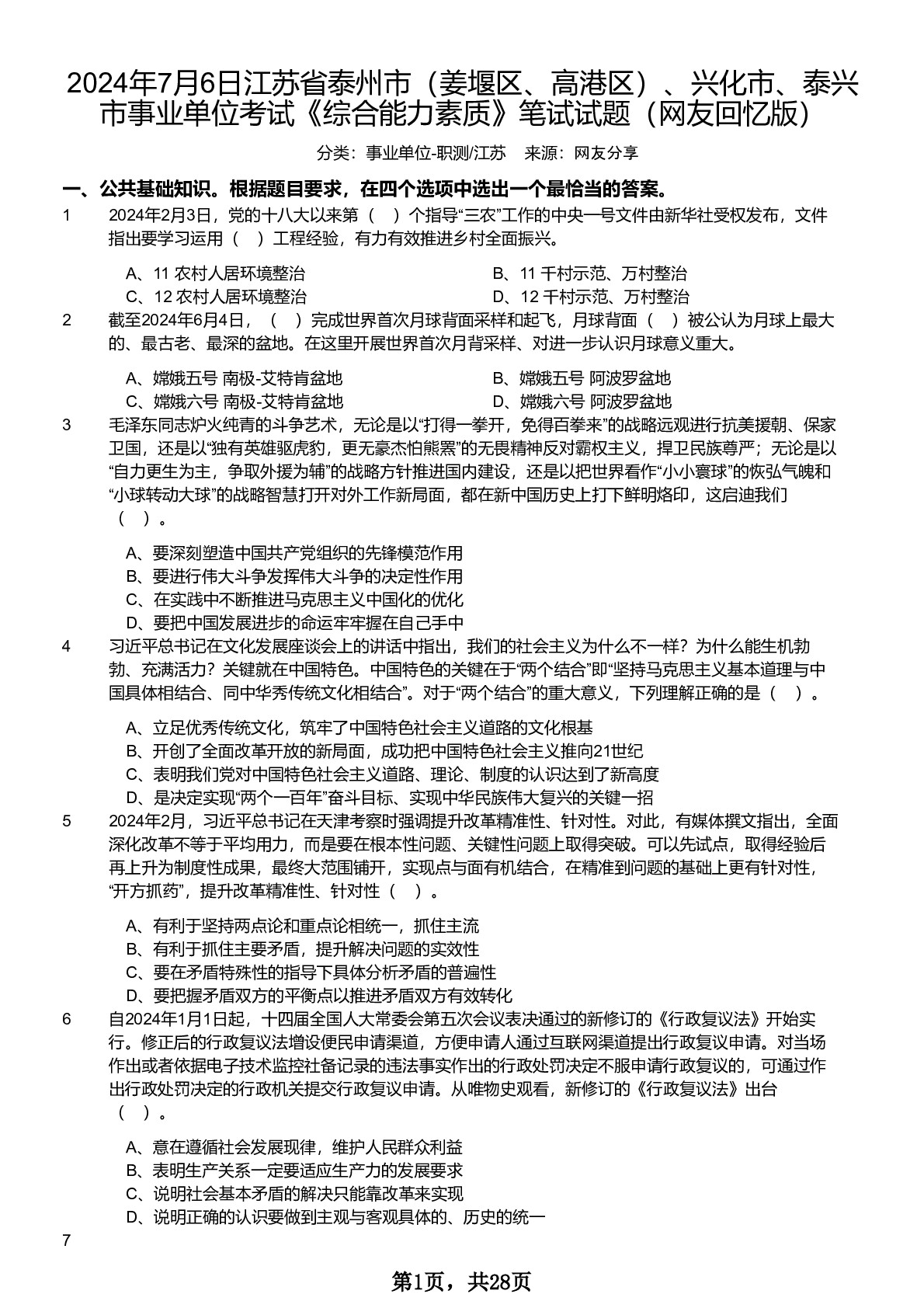 2024年7月6日江苏省泰州市（姜堰区、高港区）、兴化市、泰兴市事业单位考试《综合能力素质》笔试试题（网友回忆版）

分类：事业单位-职测/江苏　来源：网友分享

一、公共基础知识。根据题目要求，在四个选项中选出一个最恰当的答案。

1　2024年2月3日，党的十八大以来第（　）个指导“三农”工作的中央一号文件由新华社受权发布，文件指出要学习运用（　）工程经验，有力有效推进乡村全面振兴。

A、11 农村人居环境整治　B、11 千村示范、万村整治
C、12 农村人居环境整治　D、12 千村示范、万村整治

2　截至2024年6月4日，（　）完成世界首次月球背面采样和起飞，月球背面（　）被公认为月球上最大的、最古老、最深的盆地。在这里开展世界首次月背采样、对进一步认识月球意义重大。

A、嫦娥五号 南极-艾特肯盆地　B、嫦娥五号 阿波罗盆地
C、嫦娥六号 南极-艾特肯盆地　D、嫦娥六号 阿波罗盆地

3　毛泽东同志炉火纯青的斗争艺术，无论是以“打得一拳开，免得百拳来”的战略远观进行抗美援朝、保家卫国，还是以“独有英雄驱虎豹，更无豪杰怕熊罴”的无畏精神反对霸权主义，捍卫民族尊严；无论是以“自力更生为主，争取外援为辅”的战略方针推进国内建设，还是以把世界看作“小小寰球”的恢弘气魄和“小球转动大球”的战略智慧打开对外工作新局面，都在新中国历史上打下鲜明烙印，这启迪我们（　）。

A、要深刻塑造中国共产党组织的先锋模范作用
B、要进行伟大斗争发挥伟大斗争的决定性作用
C、在实践中不断推进马克思主义中国化的优化
D、要把中国发展进步的命运牢牢握在自己手中

4　习近平总书记在文化发展座谈会上的讲话中指出，我们的社会主义为什么不一样？为什么能生机勃勃、充满活力？关键就在中国特色。中国特色的关键在于“两个结合”即“坚持马克思主义基本道理与中国具体相结合、同中华秀传统文化相结合”。对于“两个结合”的重大意义，下列理解正确的是（　）。

A、立足优秀传统文化，筑牢了中国特色社会主义道路的文化根基
B、开创了全面改革开放的新局面，成功把中国特色社会主义推向21世纪
C、表明我们党对中国特色社会主义道路、理论、制度的认识达到了新高度
D、是决定实现“两个一百年”奋斗目标、实现中华民族伟大复兴的关键一招

5　2024年2月，习近平总书记在天津考察时强调提升改革精准性、针对性。对此，有媒体撰文指出，全面深化改革不等于平均用力，而是要在根本性问题、关键性问题上取得突破。可以先试点，取得经验后再上升为制度性成果，最终大范围铺开，实现点与面有机结合，在精准到问题的基础上更有针对性，“开方抓药”，提升改革精准性、针对性（　）。

A、有利于坚持两点论和重点论相统一，抓住主流
B、有利于抓住主要矛盾，提升解决问题的实效性
C、要在矛盾特殊性的指导下具体分析矛盾的普遍性
D、要把握矛盾双方的平衡点以推进矛盾双方有效转化

6　自2024年1月1日起，十四届全国人大常委会第五次会议表决通过的新修订的《行政复议法》开始实行。修正后的行政复议法增设便民申请渠道，方便申请人通过互联网渠道提出行政复议申请。对当场作出或者依据电子技术监控社备记录的违法事实作出的行政处罚决定不服申请行政复议的，可通过作出行政处罚决定的行政机关提交行政复议申请。从唯物史观看，新修订的《行政复议法》出台（　）。

A、意在遵循社会发展现律，维护人民群众利益
B、表明生产关系一定要适应生产力的发展要求
C、说明社会基本矛盾的解决只能靠改革来实现
D、说明正确的认识要做到主观与客观具体的、历史的统一

7

第1页，共28页